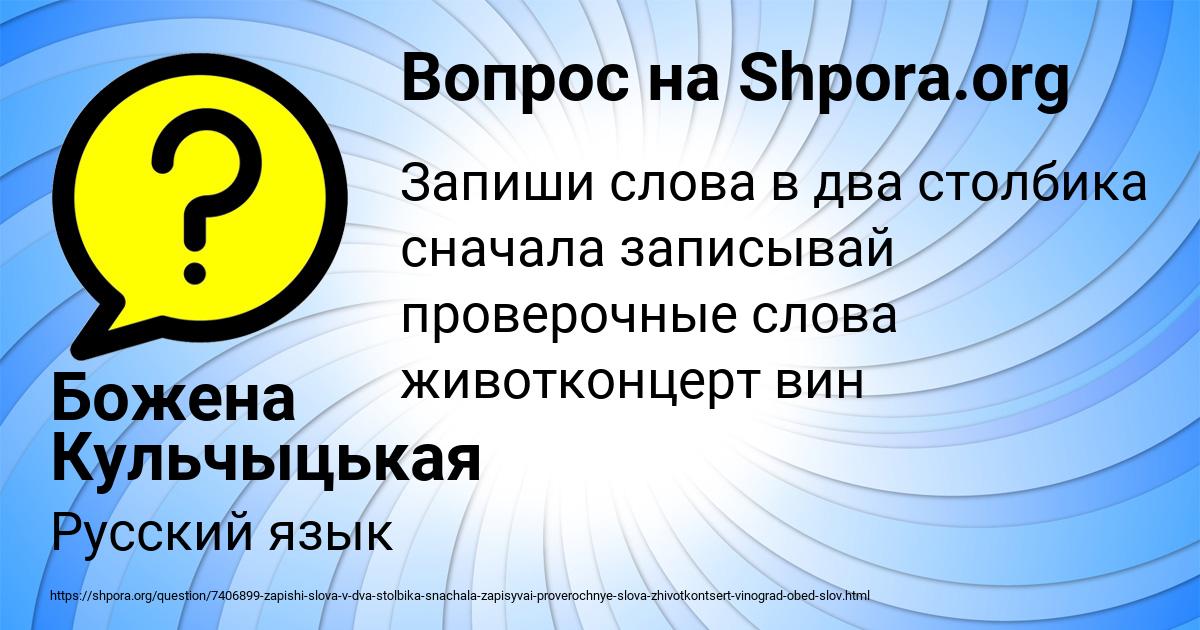 Вопрос на Shpora.org

Запиши слова в два столбика сначала записывай проверочные слова животконцерт вин

Божена Кульчыцькая

Русский язык

https://shpora.org/question/7406899-zapishi-slova-v-dva-stolbika-snachala-zapisyvai-proverochnye-slova-zhivotkontsert-vinograd-obed-slov.html